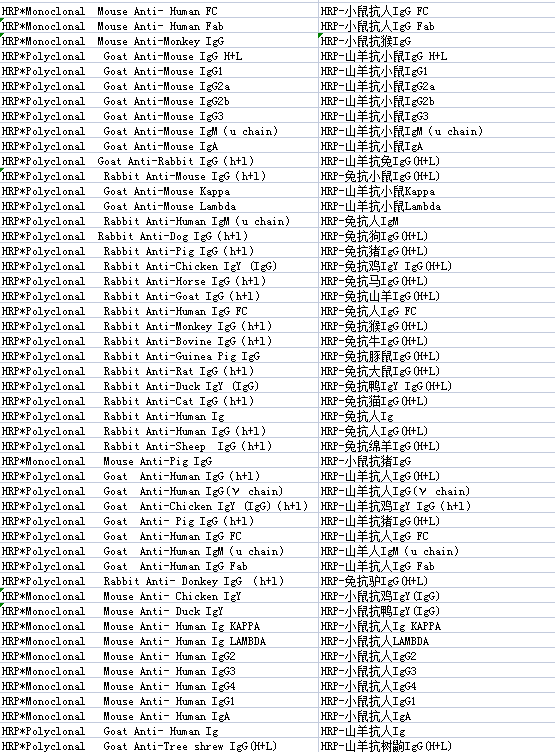 | | |
|---|---|
| HRP*Monoclonal Mouse Anti- Human FC | HRP-小鼠抗人IgG FC |
| HRP*Monoclonal Mouse Anti- Human Fab | HRP-小鼠抗人IgG Fab |
| HRP*Monoclonal Mouse Anti-Monkey IgG | HRP-小鼠抗猴IgG |
| HRP*Polyclonal Goat Anti-Mouse IgG H+L | HRP-山羊抗小鼠IgG H+L |
| HRP*Polyclonal Goat Anti-Mouse IgG1 | HRP-山羊抗小鼠IgG1 |
| HRP*Polyclonal Goat Anti-Mouse IgG2a | HRP-山羊抗小鼠IgG2a |
| HRP*Polyclonal Goat Anti-Mouse IgG2b | HRP-山羊抗小鼠IgG2b |
| HRP*Polyclonal Goat Anti-Mouse IgG3 | HRP-山羊抗小鼠IgG3 |
| HRP*Polyclonal Goat Anti-Mouse IgM (u chain) | HRP-山羊抗小鼠IgM (u chain) |
| HRP*Polyclonal Goat Anti-Mouse IgA | HRP-山羊抗小鼠IgA |
| HRP*Polyclonal Goat Anti-Rabbit IgG (h+l) | HRP-山羊抗兔IgG(H+L) |
| HRP*Polyclonal Rabbit Anti-Mouse IgG (h+l) | HRP-兔抗小鼠IgG(H+L) |
| HRP*Polyclonal Goat Anti-Mouse Kappa | HRP-山羊抗小鼠Kappa |
| HRP*Polyclonal Goat Anti-Mouse Lambda | HRP-山羊抗小鼠Lambda |
| HRP*Polyclonal Rabbit Anti-Human IgM (u chain) | HRP-兔抗人IgM |
| HRP*Polyclonal Rabbit Anti-Dog IgG (h+l) | HRP-兔抗狗IgG(H+L) |
| HRP*Polyclonal Rabbit Anti-Pig IgG (h+l) | HRP-兔抗猪IgG(H+L) |
| HRP*Polyclonal Rabbit Anti-Chicken IgY (IgG) | HRP-兔抗鸡IgY IgG(H+L) |
| HRP*Polyclonal Rabbit Anti-Horse IgG (h+l) | HRP-兔抗马IgG(H+L) |
| HRP*Polyclonal Rabbit Anti-Goat IgG (h+l) | HRP-兔抗山羊IgG(H+L) |
| HRP*Polyclonal Rabbit Anti-Human IgG FC | HRP-兔抗人IgG FC |
| HRP*Polyclonal Rabbit Anti-Monkey IgG (h+l) | HRP-兔抗猴IgG(H+L) |
| HRP*Polyclonal Rabbit Anti-Bovine IgG (h+l) | HRP-兔抗牛IgG(H+L) |
| HRP*Polyclonal Rabbit Anti-Guinea Pig IgG | HRP-兔抗豚鼠IgG(H+L) |
| HRP*Polyclonal Rabbit Anti-Rat IgG (h+l) | HRP-兔抗大鼠IgG(H+L) |
| HRP*Polyclonal Rabbit Anti-Duck IgY (IgG) | HRP-兔抗鸭IgY IgG(H+L) |
| HRP*Polyclonal Rabbit Anti-Cat IgG (h+l) | HRP-兔抗猫IgG(H+L) |
| HRP*Polyclonal Rabbit Anti-Human Ig | HRP-兔抗人Ig |
| HRP*Polyclonal Rabbit Anti-Human IgG (h+l) | HRP-兔抗人IgG(H+L) |
| HRP*Polyclonal Rabbit Anti-Sheep IgG (h+l) | HRP-兔抗绵羊IgG(H+L) |
| HRP*Monoclonal Mouse Anti-Pig IgG | HRP-小鼠抗猪IgG |
| HRP*Polyclonal Goat Anti-Human IgG (h+l) | HRP-山羊抗人IgG(H+L) |
| HRP*Polyclonal Goat Anti-Human IgG(γ chain) | HRP-山羊抗人IgG(γ chain) |
| HRP*Polyclonal Goat Anti-Chicken IgY (IgG) (h+l) | HRP-山羊抗鸡IgY IgG (h+l) |
| HRP*Polyclonal Goat Anti- Pig IgG (h+l) | HRP-山羊抗猪IgG(H+L) |
| HRP*Polyclonal Goat Anti-Human IgG FC | HRP-山羊抗人IgG FC |
| HRP*Polyclonal Goat Anti-Human IgM (u chain) | HRP-山羊人IgM (u chain) |
| HRP*Polyclonal Goat Anti-Human IgG Fab | HRP-山羊抗人IgG Fab |
| HRP*Polyclonal Rabbit Anti- Donkey IgG (h+l) | HRP-兔抗驴IgG(H+L) |
| HRP*Monoclonal Mouse Anti- Chicken IgY | HRP-小鼠抗鸡IgY(IgG) |
| HRP*Monoclonal Mouse Anti- Duck IgY | HRP-小鼠抗鸭IgY(IgG) |
| HRP*Monoclonal Mouse Anti- Human Ig KAPPA | HRP-小鼠抗人Ig KAPPA |
| HRP*Monoclonal Mouse Anti- Human Ig LAMBDA | HRP-小鼠抗人LAMBDA |
| HRP*Monoclonal Mouse Anti- Human IgG2 | HRP-小鼠抗人IgG2 |
| HRP*Monoclonal Mouse Anti- Human IgG3 | HRP-小鼠抗人IgG3 |
| HRP*Monoclonal Mouse Anti- Human IgG4 | HRP-小鼠抗人IgG4 |
| HRP*Monoclonal Mouse Anti- Human IgG1 | HRP-小鼠抗人IgG1 |
| HRP*Monoclonal Mouse Anti- Human IgA | HRP-小鼠抗人IgA |
| HRP*Polyclonal Goat Anti- Human Ig | HRP-山羊抗人Ig |
| HRP*Polyclonal Goat Anti-Tree shrew IgG(H+L) | HRP-山羊抗树鼩IgG(H+L) |